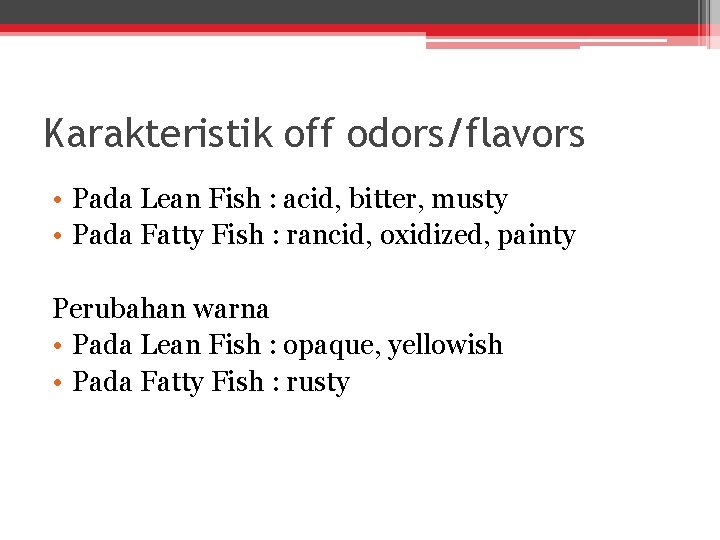 Karakteristik off odors/flavors

• Pada Lean Fish : acid, bitter, musty
• Pada Fatty Fish : rancid, oxidized, painty

Perubahan warna
• Pada Lean Fish : opaque, yellowish
• Pada Fatty Fish : rusty